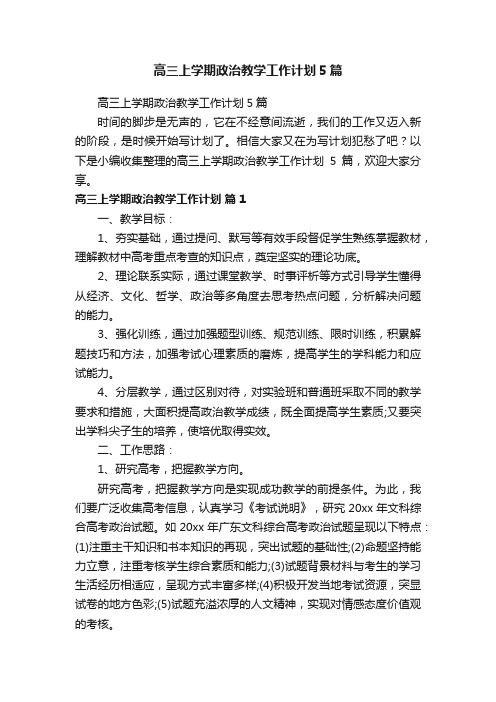 高三上学期政治教学工作计划5篇

高三上学期政治教学工作计划5篇

时间的脚步是无声的，它在不经意间流逝，我们的工作又迈入新的阶段，是时候开始写计划了。相信大家又在为写计划犯愁了吧？以下是小编收集整理的高三上学期政治教学工作计划 5 篇，欢迎大家分享。

高三上学期政治教学工作计划 篇1

一、教学目标：

1、夯实基础，通过提问、默写等有效手段督促学生熟练掌握教材，理解教材中高考重点考查的知识点，奠定坚实的理论功底。

2、理论联系实际，通过课堂教学、时事评析等方式引导学生懂得从经济、文化、哲学、政治等多角度去思考热点问题，分析解决问题的能力。

3、强化训练，通过加强题型训练、规范训练、限时训练，积累解题技巧和方法，加强考试心理素质的磨炼，提高学生的学科能力和应试能力。

4、分层教学，通过区别对待，对实验班和普通班采取不同的教学要求和措施，大面积提高政治教学成绩，既全面提高学生素质;又要突出学科尖子生的培养，使培优取得实效。

二、工作思路：

1、研究高考，把握教学方向。

研究高考，把握教学方向是实现成功教学的前提条件。为此，我们要广泛收集高考信息，认真学习《考试说明》，研究 20xx 年文科综合高考政治试题。如 20xx 年广东文科综合高考政治试题呈现以下特点：(1)注重主干知识和书本知识的再现，突出试题的基础性;(2)命题坚持能力立意，注重考核学生综合素质和能力;(3)试题背景材料与考生的学习生活经历相适应，呈现方式丰富多样;(4)积极开发当地考试资源，突显试卷的地方色彩;(5)试题充溢浓厚的人文精神，实现对情感态度价值观的考核。